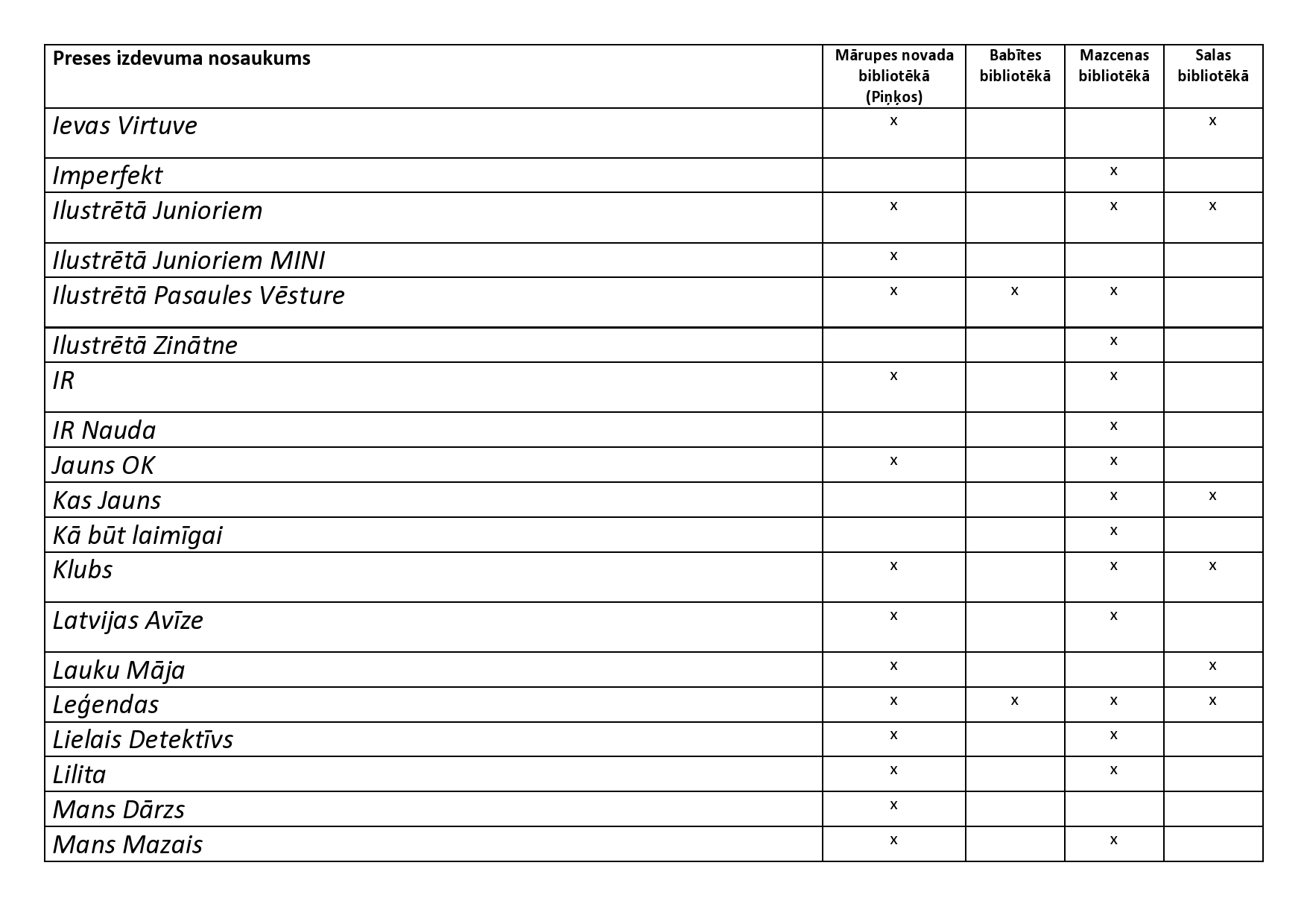 | Preses izdevuma nosaukums | Mārupes novada bibliotēkā (Piņķos) | Babītes bibliotēkā | Mazcenas bibliotēkā | Salas bibliotēkā |
|---|---|---|---|---|
| Ievas Virtuve | x | | | x |
| Imperfekt | | | x | |
| Ilustrētā Junioriem | x | | x | x |
| Ilustrētā Junioriem MINI | x | | | |
| Ilustrētā Pasaules Vēsture | x | x | x | |
| Ilustrētā Zinātne | | | x | |
| IR | x | | x | |
| IR Nauda | | | x | |
| Jauns OK | x | | x | |
| Kas Jauns | | | x | x |
| Kā būt laimīgai | | | x | |
| Klubs | x | | x | x |
| Latvijas Avīze | x | | x | |
| Lauku Māja | x | | | x |
| Leģendas | x | x | x | x |
| Lielais Detektīvs | x | | x | |
| Lilita | x | | x | |
| Mans Dārzs | x | | | |
| Mans Mazais | x | | x | |